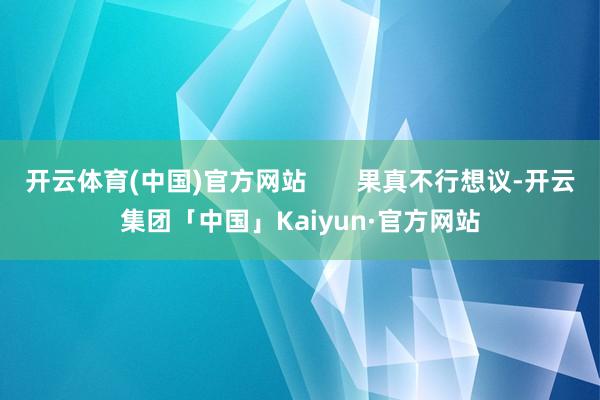 开云体育(中国)官方网站　　果真不行想议-开云集团「中国」Kaiyun·官方网站